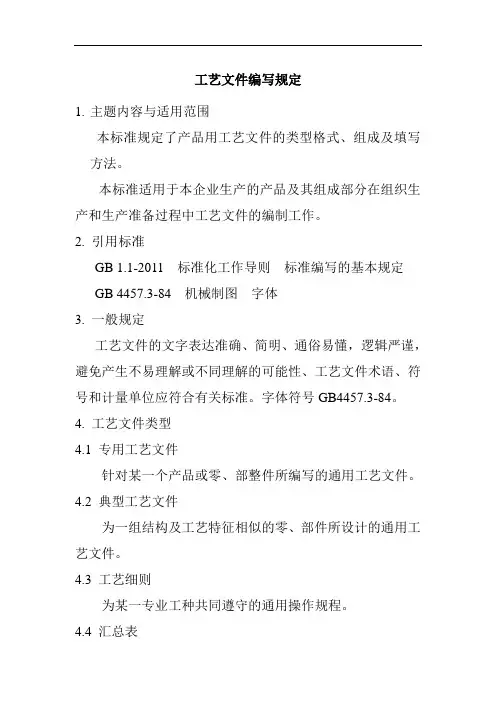 工艺文件编写规定

1. 主题内容与适用范围

本标准规定了产品用工艺文件的类型格式、组成及填写方法。

本标准适用于本企业生产的产品及其组成部分在组织生产和生产准备过程中工艺文件的编制工作。

2. 引用标准

GB 1.1-2011 标准化工作导则 标准编写的基本规定

GB 4457.3-84 机械制图 字体

3. 一般规定

工艺文件的文字表达准确、简明、通俗易懂，逻辑严谨，避免产生不易理解或不同理解的可能性、工艺文件术语、符号和计量单位应符合有关标准。字体符号 GB4457.3-84。

4. 工艺文件类型

4.1 专用工艺文件

针对某一个产品或零、部整件所编写的通用工艺文件。

4.2 典型工艺文件

为一组结构及工艺特征相似的零、部件所设计的通用工艺文件。

4.3 工艺细则

为某一专业工种共同遵守的通用操作规程。

4.4 汇总表